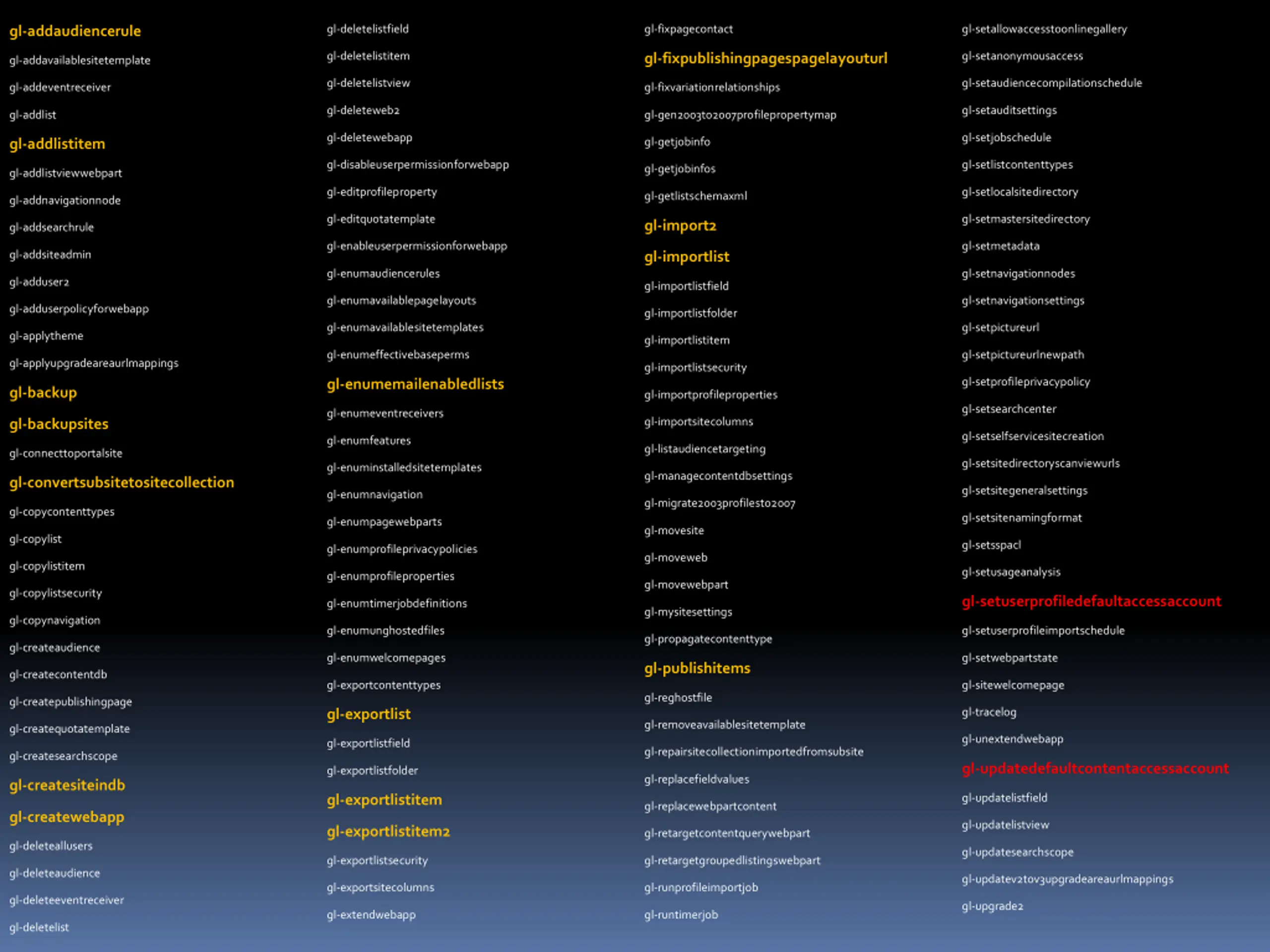 gl-addaudiencerule

gl-addavailablesitetemplate

gl-addeventreceiver

gl-addlist

gl-addlistitem

gl-addlistviewwebpart

gl-addnavigationnode

gl-addsearchrule

gl-addsiteadmin

gl-adduser2

gl-adduserpolicyforwebapp

gl-applytheme

gl-applyupgradeareaurlmappings

gl-backup

gl-backupsites

gl-connecttoportalsite

gl-convertsubsitetositecollection

gl-copycontenttypes

gl-copylist

gl-copylistitem

gl-copylistsecurity

gl-copynavigation

gl-createaudience

gl-createcontentdb

gl-createpublishingpage

gl-createquotatemplate

gl-createsearchscope

gl-createsiteindb

gl-createwebapp

gl-deleteallusers

gl-deleteaudience

gl-deleteeventreceiver

gl-deletelist

gl-deletelistfield

gl-deletelistitem

gl-deletelistview

gl-deleteweb2

gl-deletewebapp

gl-disableuserpermissionforwebapp

gl-editprofileproperty

gl-editquotatemplate

gl-enableuserpermissionforwebapp

gl-enumaudiencerules

gl-enumavailablepagelayouts

gl-enumavailablesitetemplates

gl-enumeffectivebaseperms

gl-enumemailenabledlists

gl-enumeventreceivers

gl-enumfeatures

gl-enuminstalledsitetemplates

gl-enumnavigation

gl-enumpagewebparts

gl-enumprofileprivacypolicies

gl-enumprofileproperties

gl-enumtimerjobdefinitions

gl-enumunghostedfiles

gl-enumwelcomepages

gl-exportcontenttypes

gl-exportlist

gl-exportlistfield

gl-exportlistfolder

gl-exportlistitem

gl-exportlistitem2

gl-exportlistsecurity

gl-exportsitecolumns

gl-extendwebapp

gl-fixpagecontact

gl-fixpublishingpagespagelayouturl

gl-fixvariationrelationships

gl-gen2003to2007profilepropertymap

gl-getjobinfo

gl-getjobinfos

gl-getlistschemaxml

gl-import2

gl-importlist

gl-importlistfield

gl-importlistfolder

gl-importlistitem

gl-importlistsecurity

gl-importprofileproperties

gl-importsitecolumns

gl-listaudiencetargeting

gl-managecontentdbsettings

gl-migrate2003profilesto2007

gl-movesite

gl-moveweb

gl-movewebpart

gl-mysitesettings

gl-propagatecontenttype

gl-publishitems

gl-reghostfile

gl-removeavailablesitetemplate

gl-repairsitecollectionimportedfromsubsite

gl-replacefieldvalues

gl-replacewebpartcontent

gl-retargetcontentquerywebpart

gl-retargetgroupedlistingswebpart

gl-runprofileimportjob

gl-runtimerjob

gl-setallowaccesstoonlinegallery

gl-setanonymousaccess

gl-setaudiencecompilationschedule

gl-setauditsettings

gl-setjobschedule

gl-setlistcontenttypes

gl-setlocalsitedirectory

gl-setmastersitedirectory

gl-setmetadata

gl-setnavigationnodes

gl-setnavigationsettings

gl-setpictureurl

gl-setpictureurlnewpath

gl-setprofileprivacypolicy

gl-setsearchcenter

gl-setselfservicesitecreation

gl-setsitedirectoryscanviewurls

gl-setsitegeneralsettings

gl-setsitenamingformat

gl-setsspacl

gl-setusageanalysis

gl-setuserprofiledefaultaccessaccount

gl-setuserprofileimportschedule

gl-setwebpartstate

gl-sitewelcomepage

gl-tracelog

gl-unextendwebapp

gl-updatedefaultcontentaccessaccount

gl-updatelistfield

gl-updatelistview

gl-updatesearchscope

gl-updatev2tov3upgradeareaurlmappings

gl-upgrade2